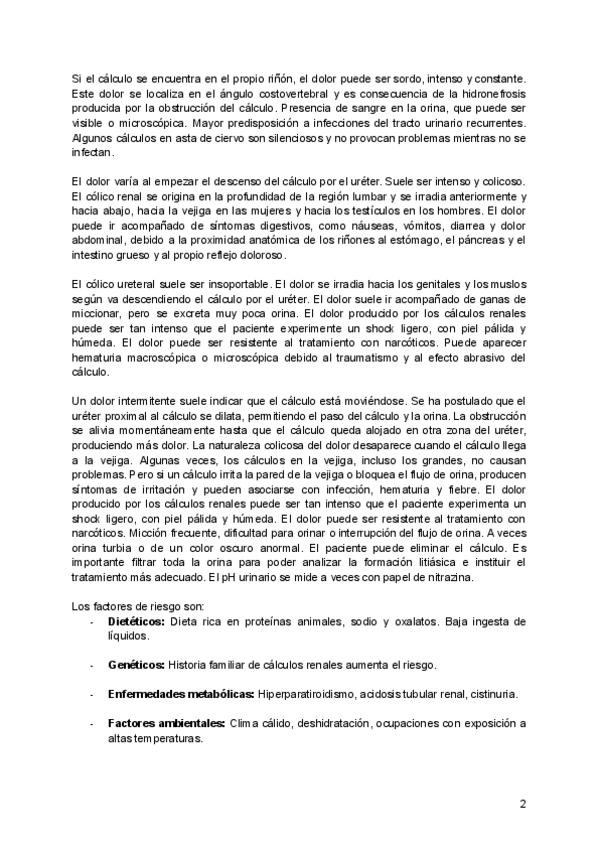 Si el cálculo se encuentra en el propio riñón, el dolor puede ser sordo, intenso y constante. Este dolor se localiza en el ángulo costovertebral y es consecuencia de la hidronefrosis producida por la obstrucción del cálculo. Presencia de sangre en la orina, que puede ser visible o microscópica. Mayor predisposición a infecciones del tracto urinario recurrentes. Algunos cálculos en asta de ciervo son silenciosos y no provocan problemas mientras no se infectan.

El dolor varía al empezar el descenso del cálculo por el uréter. Suele ser intenso y colicoso. El cólico renal se origina en la profundidad de la región lumbar y se irradia anteriormente y hacia abajo, hacia la vejiga en las mujeres y hacia los testículos en los hombres. El dolor puede ir acompañado de síntomas digestivos, como náuseas, vómitos, diarrea y dolor abdominal, debido a la proximidad anatómica de los riñones al estómago, el páncreas y el intestino grueso y al propio reflejo doloroso.

El cólico ureteral suele ser insoportable. El dolor se irradia hacia los genitales y los muslos según va descendiendo el cálculo por el uréter. El dolor suele ir acompañado de ganas de miccionar, pero se excreta muy poca orina. El dolor producido por los cálculos renales puede ser tan intenso que el paciente experimente un shock ligero, con piel pálida y húmeda. El dolor puede ser resistente al tratamiento con narcóticos. Puede aparecer hematuria macroscópica o microscópica debido al traumatismo y al efecto abrasivo del cálculo.

Un dolor intermitente suele indicar que el cálculo está moviéndose. Se ha postulado que el uréter proximal al cálculo se dilata, permitiendo el paso del cálculo y la orina. La obstrucción se alivia momentáneamente hasta que el cálculo queda alojado en otra zona del uréter, produciendo más dolor. La naturaleza colicosa del dolor desaparece cuando el cálculo llega a la vejiga. Algunas veces, los cálculos en la vejiga, incluso los grandes, no causan problemas. Pero si un cálculo irrita la pared de la vejiga o bloquea el flujo de orina, producen síntomas de irritación y pueden asociarse con infección, hematuria y fiebre. El dolor producido por los cálculos renales puede ser tan intenso que el paciente experimenta un shock ligero, con piel pálida y húmeda. El dolor puede ser resistente al tratamiento con narcóticos. Micción frecuente, dificultad para orinar o interrupción del flujo de orina. A veces orina turbia o de un color oscuro anormal. El paciente puede eliminar el cálculo. Es importante filtrar toda la orina para poder analizar la formación litiásica e instituir el tratamiento más adecuado. El pH urinario se mide a veces con papel de nitrazina.

Los factores de riesgo son:
- **Dietéticos:** Dieta rica en proteínas animales, sodio y oxalatos. Baja ingesta de líquidos.
- **Genéticos:** Historia familiar de cálculos renales aumenta el riesgo.
- **Enfermedades metabólicas:** Hiperparatiroidismo, acidosis tubular renal, cistinuria.
- **Factores ambientales:** Clima cálido, deshidratación, ocupaciones con exposición a altas temperaturas.

2